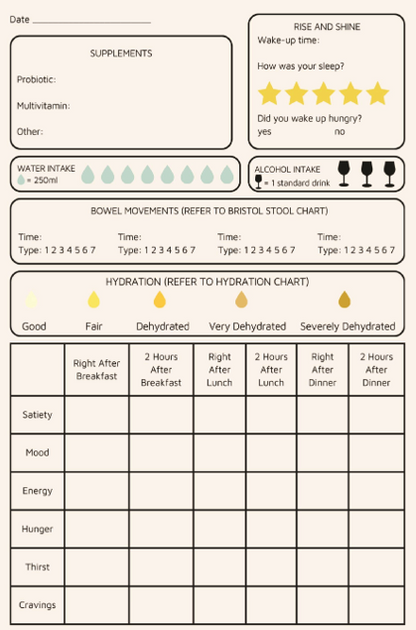 Date ____________________

SUPPLEMENTS

Probiotic:

Multivitamin:

Other:

RISE AND SHINE

Wake-up time:

How was your sleep?

Did you wake up hungry?

yes no

WATER INTAKE
= 250ml

ALCOHOL INTAKE
= 1 standard drink

BOWEL MOVEMENTS (REFER TO BRISTOL STOOL CHART)

Time:
Type: 1 2 3 4 5 6 7

Time:
Type: 1 2 3 4 5 6 7

Time:
Type: 1 2 3 4 5 6 7

Time:
Type: 1 2 3 4 5 6 7

HYDRATION (REFER TO HYDRATION CHART)

Good Fair Dehydrated Very Dehydrated Severely Dehydrated

| | Right After Breakfast | 2 Hours After Breakfast | Right After Lunch | 2 Hours After Lunch | Right After Dinner | 2 Hours After Dinner |
|---|---|---|---|---|---|---|
| Satiety | | | | | | |
| Mood | | | | | | |
| Energy | | | | | | |
| Hunger | | | | | | |
| Thirst | | | | | | |
| Cravings | | | | | | |